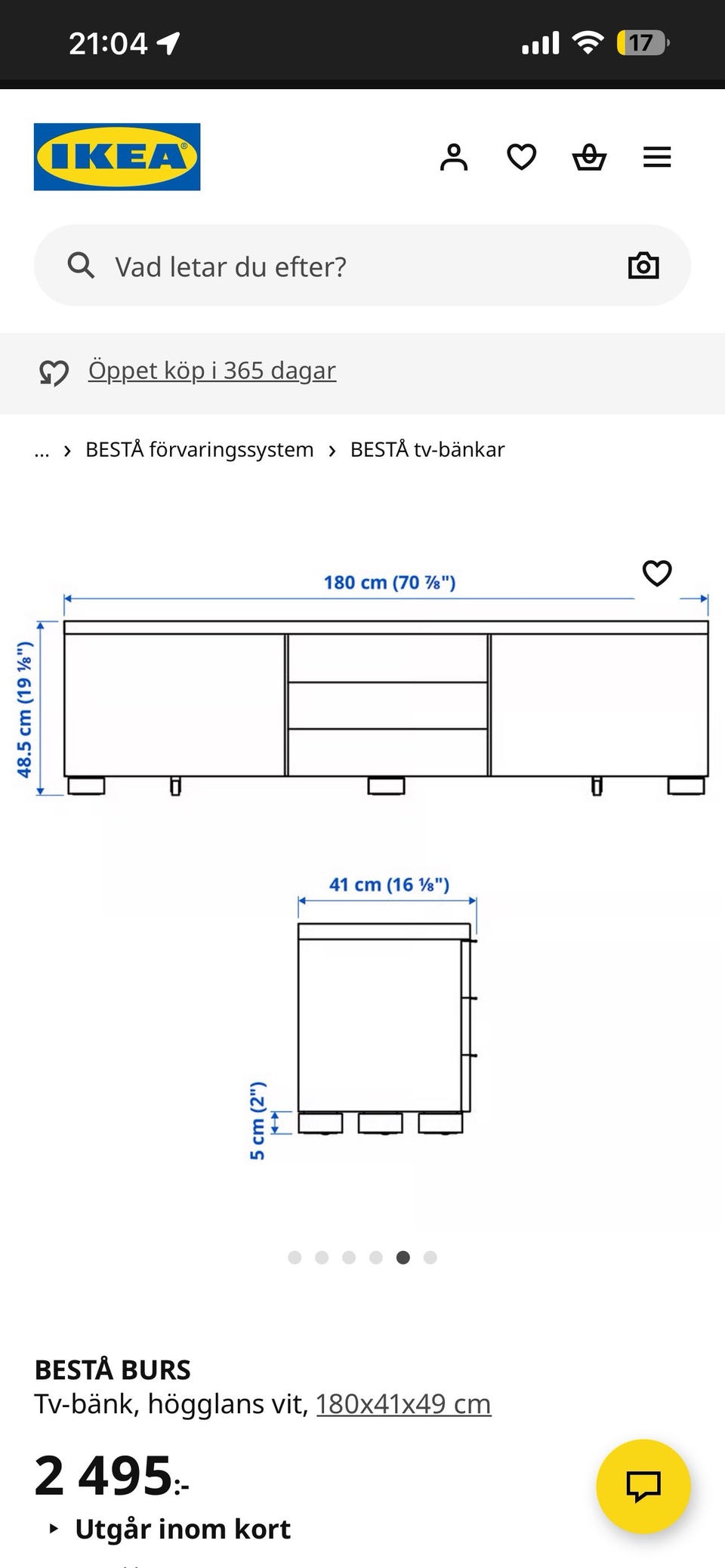 21:04

17

IKEA

Vad letar du efter?

Öppet köp i 365 dagar

... › BESTÅ förvaringssystem › BESTÅ tv-bänkar

180 cm (70 ⅞")

48.5 cm (19 ⅛")

41 cm (16 ⅛")

5 cm (2")

BESTÅ BURS
Tv-bänk, högglans vit, 180x41x49 cm

2 495:-

Utgår inom kort